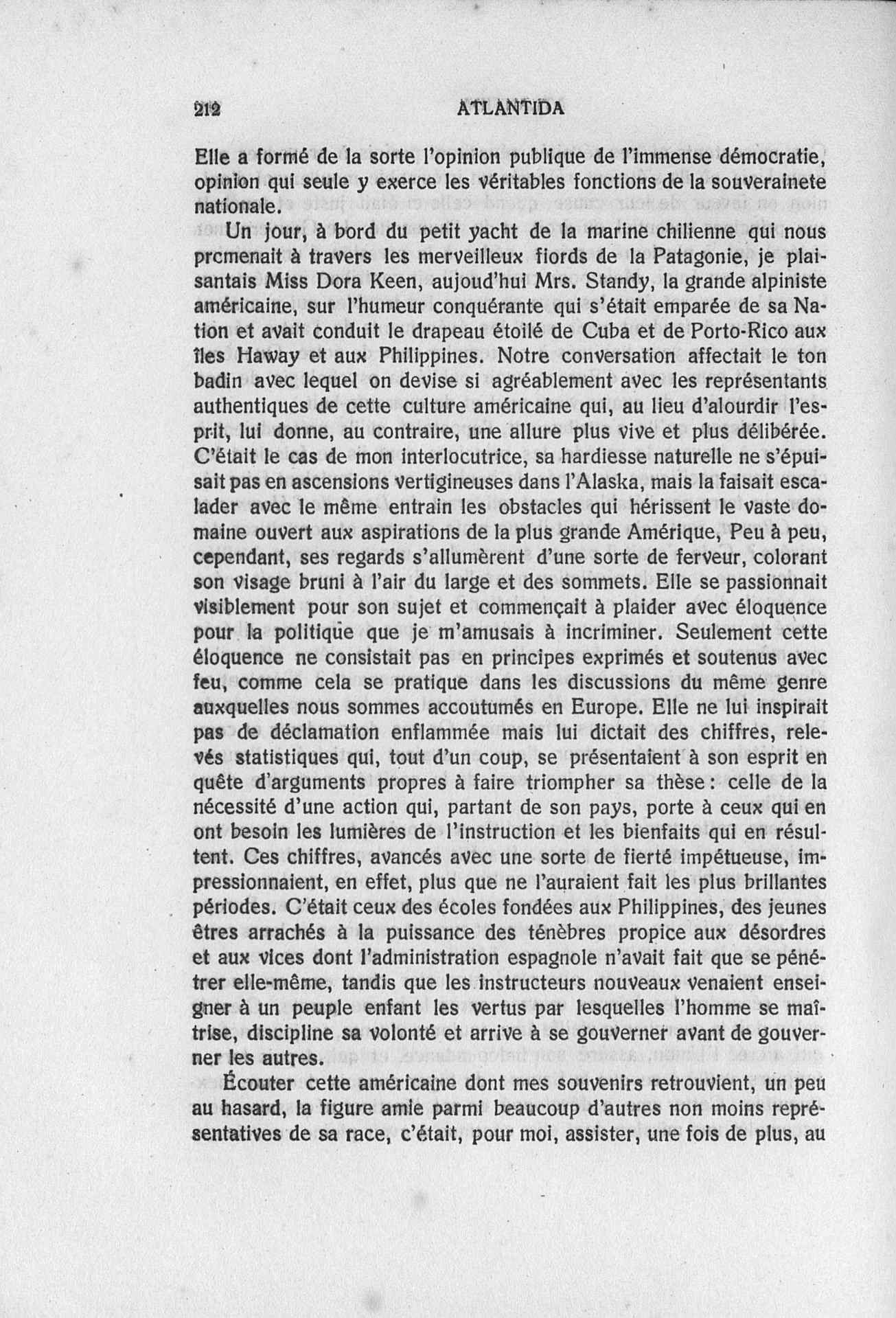 212 ATLANTIDA

Elle a formé de la sorte l'opinion publique de l'immense démocratie, opinion qui seule y exerce les véritables fonctions de la souverainete nationale.

Un jour, à bord du petit yacht de la marine chilienne qui nous prcmenait à travers les merveilleux fiords de la Patagonie, je plaisantais Miss Dora Keen, aujoud'hui Mrs. Standy, la grande alpiniste américaine, sur l'humeur conquérante qui s'était emparée de sa Nation et avait conduit le drapeau étoilé de Cuba et de Porto-Rico aux îles Haway et aux Philippines. Notre conversation affectait le ton badin avec lequel on devise si agréablement avec les représentants authentiques de cette culture américaine qui, au lieu d'alourdir l'esprit, lui donne, au contraire, une allure plus vive et plus délibérée. C'était le cas de mon interlocutrice, sa hardiesse naturelle ne s'épuisait pas en ascensions vertigineuses dans l'Alaska, mais la faisait escalader avec le même entrain les obstacles qui hérissent le vaste domaine ouvert aux aspirations de la plus grande Amérique, Peu à peu, cependant, ses regards s'allumèrent d'une sorte de ferveur, colorant son visage bruni à l'air du large et des sommets. Elle se passionnait visiblement pour son sujet et commençait à plaider avec éloquence pour la politique que je m'amusais à incriminer. Seulement cette éloquence ne consistait pas en principes exprimés et soutenus avec feu, comme cela se pratique dans les discussions du même genre auxquelles nous sommes accoutumés en Europe. Elle ne lui inspirait pas de déclamation enflammée mais lui dictait des chiffres, relevés statistiques qui, tout d'un coup, se présentaient à son esprit en quête d'arguments propres à faire triompher sa thèse: celle de la nécessité d'une action qui, partant de son pays, porte à ceux qui en ont besoin les lumières de l'instruction et les bienfaits qui en résultent. Ces chiffres, avancés avec une sorte de fierté impétueuse, impressionnaient, en effet, plus que ne l'auraient fait les plus brillantes périodes. C'était ceux des écoles fondées aux Philippines, des jeunes êtres arrachés à la puissance des ténèbres propice aux désordres et aux vices dont l'administration espagnole n'avait fait que se pénétrer elle-même, tandis que les instructeurs nouveaux venaient enseigner à un peuple enfant les vertus par lesquelles l'homme se maîtrise, discipline sa volonté et arrive à se gouverner avant de gouverner les autres.

Écouter cette américaine dont mes souvenirs retrouvient, un peu au hasard, la figure amie parmi beaucoup d'autres non moins représentatives de sa race, c'était, pour moi, assister, une fois de plus, au